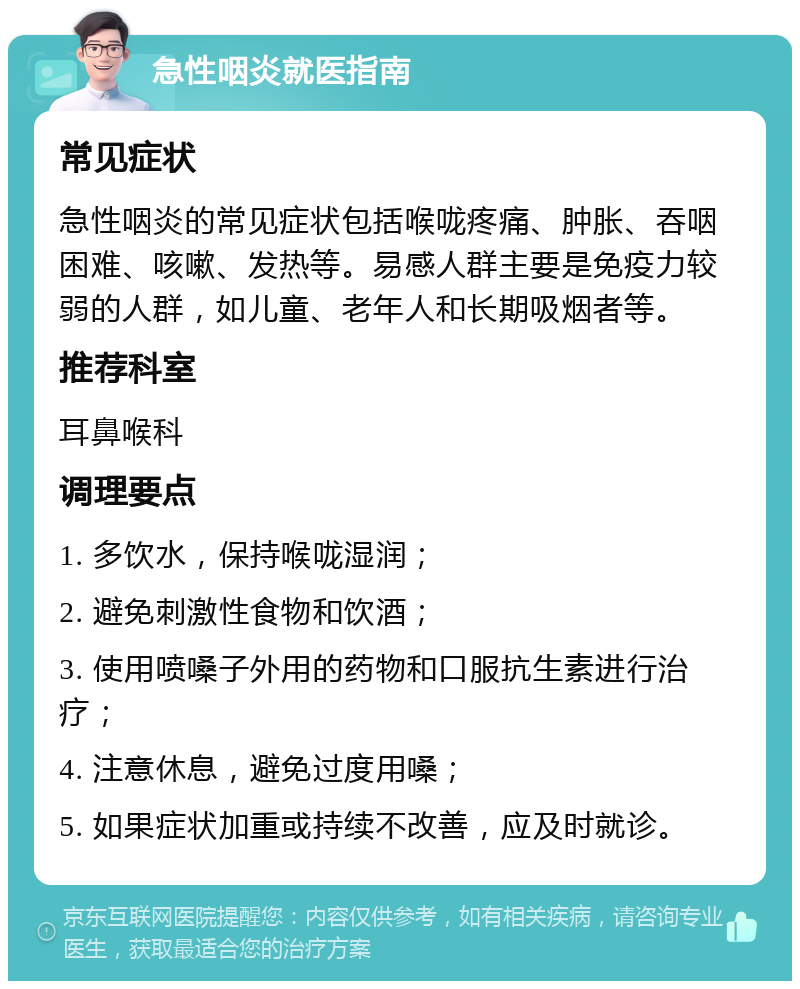 急性咽炎就医指南

常见症状

急性咽炎的常见症状包括喉咙疼痛、肿胀、吞咽困难、咳嗽、发热等。易感人群主要是免疫力较弱的人群，如儿童、老年人和长期吸烟者等。

推荐科室

耳鼻喉科

调理要点

1. 多饮水，保持喉咙湿润；

2. 避免刺激性食物和饮酒；

3. 使用喷嗓子外用的药物和口服抗生素进行治疗；

4. 注意休息，避免过度用嗓；

5. 如果症状加重或持续不改善，应及时就诊。

京东互联网医院提醒您：内容仅供参考，如有相关疾病，请咨询专业医生，获取最适合您的治疗方案